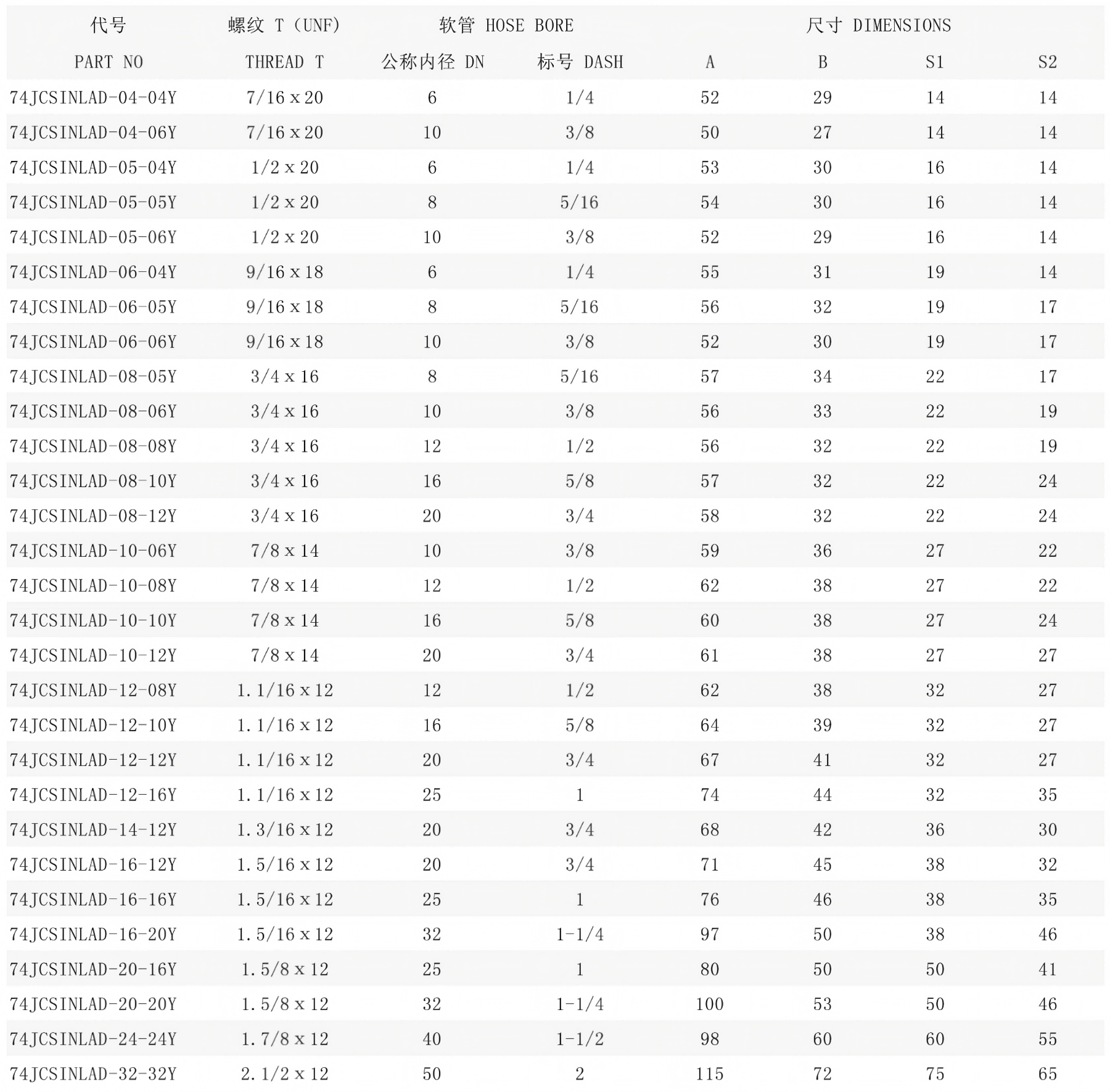 | 代号 | 螺纹 T (UNF) | 软管 HOSE BORE | | 尺寸 DIMENSIONS | | | |
|---|---|---|---|---|---|---|---|
| PART NO | THREAD T | 公称内径 DN | 标号 DASH | A | B | S1 | S2 |
| 74JCSINLAD-04-04Y | 7/16 x 20 | 6 | 1/4 | 52 | 29 | 14 | 14 |
| 74JCSINLAD-04-06Y | 7/16 x 20 | 10 | 3/8 | 50 | 27 | 14 | 14 |
| 74JCSINLAD-05-04Y | 1/2 x 20 | 6 | 1/4 | 53 | 30 | 16 | 14 |
| 74JCSINLAD-05-05Y | 1/2 x 20 | 8 | 5/16 | 54 | 30 | 16 | 14 |
| 74JCSINLAD-05-06Y | 1/2 x 20 | 10 | 3/8 | 52 | 29 | 16 | 14 |
| 74JCSINLAD-06-04Y | 9/16 x 18 | 6 | 1/4 | 55 | 31 | 19 | 14 |
| 74JCSINLAD-06-05Y | 9/16 x 18 | 8 | 5/16 | 56 | 32 | 19 | 17 |
| 74JCSINLAD-06-06Y | 9/16 x 18 | 10 | 3/8 | 52 | 30 | 19 | 17 |
| 74JCSINLAD-08-05Y | 3/4 x 16 | 8 | 5/16 | 57 | 34 | 22 | 17 |
| 74JCSINLAD-08-06Y | 3/4 x 16 | 10 | 3/8 | 56 | 33 | 22 | 19 |
| 74JCSINLAD-08-08Y | 3/4 x 16 | 12 | 1/2 | 56 | 32 | 22 | 19 |
| 74JCSINLAD-08-10Y | 3/4 x 16 | 16 | 5/8 | 57 | 32 | 22 | 24 |
| 74JCSINLAD-08-12Y | 3/4 x 16 | 20 | 3/4 | 58 | 32 | 22 | 24 |
| 74JCSINLAD-10-06Y | 7/8 x 14 | 10 | 3/8 | 59 | 36 | 27 | 22 |
| 74JCSINLAD-10-08Y | 7/8 x 14 | 12 | 1/2 | 62 | 38 | 27 | 22 |
| 74JCSINLAD-10-10Y | 7/8 x 14 | 16 | 5/8 | 60 | 38 | 27 | 24 |
| 74JCSINLAD-10-12Y | 7/8 x 14 | 20 | 3/4 | 61 | 38 | 27 | 27 |
| 74JCSINLAD-12-08Y | 1.1/16 x 12 | 12 | 1/2 | 62 | 38 | 32 | 27 |
| 74JCSINLAD-12-10Y | 1.1/16 x 12 | 16 | 5/8 | 64 | 39 | 32 | 27 |
| 74JCSINLAD-12-12Y | 1.1/16 x 12 | 20 | 3/4 | 67 | 41 | 32 | 27 |
| 74JCSINLAD-12-16Y | 1.1/16 x 12 | 25 | 1 | 74 | 44 | 32 | 35 |
| 74JCSINLAD-14-12Y | 1.3/16 x 12 | 20 | 3/4 | 68 | 42 | 36 | 30 |
| 74JCSINLAD-16-12Y | 1.5/16 x 12 | 20 | 3/4 | 71 | 45 | 38 | 32 |
| 74JCSINLAD-16-16Y | 1.5/16 x 12 | 25 | 1 | 76 | 46 | 38 | 35 |
| 74JCSINLAD-16-20Y | 1.5/16 x 12 | 32 | 1-1/4 | 97 | 50 | 38 | 46 |
| 74JCSINLAD-20-16Y | 1.5/8 x 12 | 25 | 1 | 80 | 50 | 50 | 41 |
| 74JCSINLAD-20-20Y | 1.5/8 x 12 | 32 | 1-1/4 | 100 | 53 | 50 | 46 |
| 74JCSINLAD-24-24Y | 1.7/8 x 12 | 40 | 1-1/2 | 98 | 60 | 60 | 55 |
| 74JCSINLAD-32-32Y | 2.1/2 x 12 | 50 | 2 | 115 | 72 | 75 | 65 |